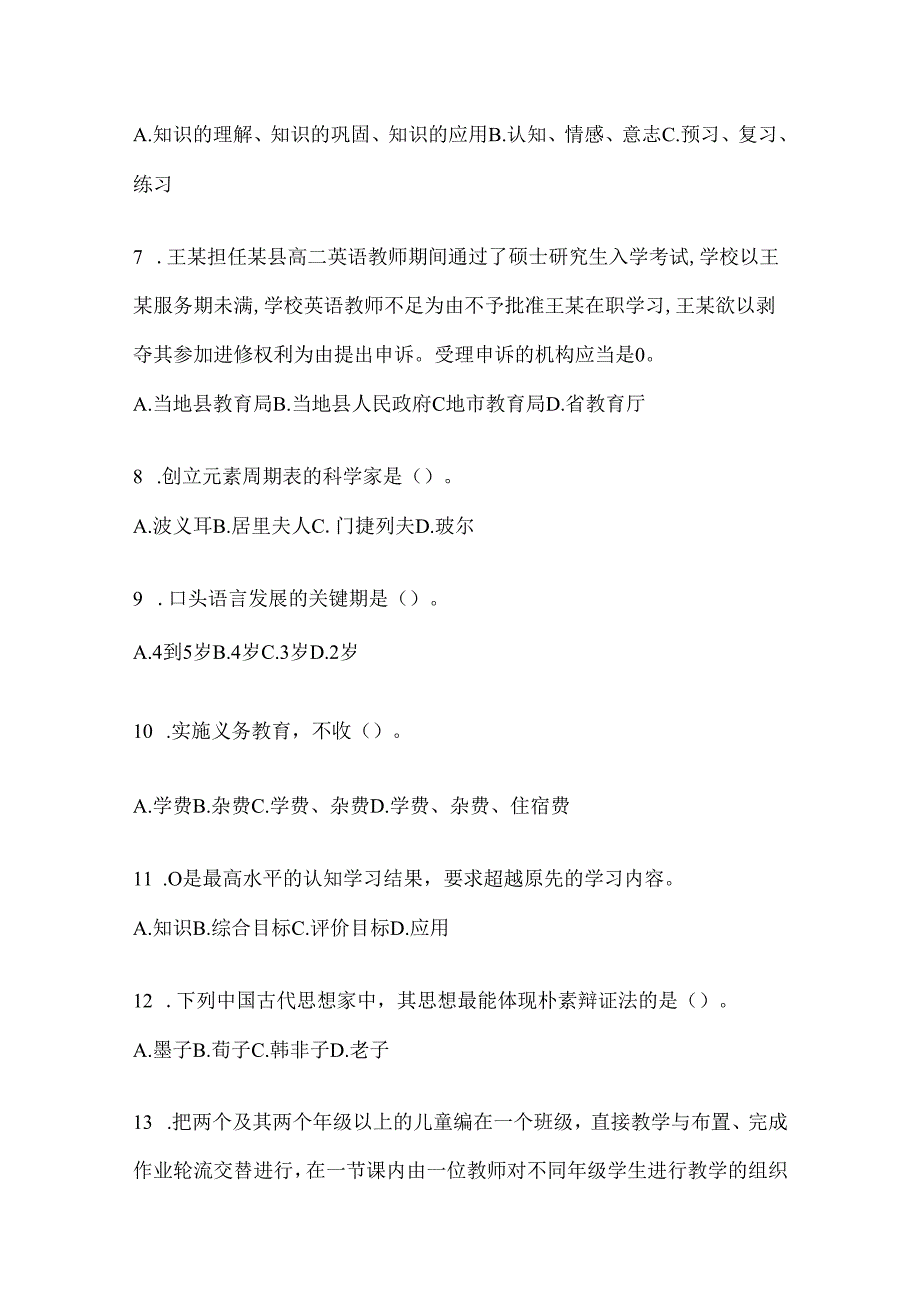 A.知识的理解、知识的巩固、知识的应用B.认知、情感、意志C.预习、复习、练习

7 .王某担任某县高二英语教师期间通过了硕士研究生入学考试,学校以王某服务期未满,学校英语教师不足为由不予批准王某在职学习,王某欲以剥夺其参加进修权利为由提出申诉。受理申诉的机构应当是0。

A.当地县教育局B.当地县人民政府C地市教育局D.省教育厅

8 .创立元素周期表的科学家是（）。

A.波义耳B.居里夫人C.门捷列夫D.玻尔

9 .口头语言发展的关键期是（）。

A.4到5岁B.4岁C.3岁D.2岁

10 .实施义务教育，不收（）。

A.学费B.杂费C.学费、杂费D.学费、杂费、住宿费

11 .O是最高水平的认知学习结果，要求超越原先的学习内容。

A.知识B.综合目标C.评价目标D.应用

12 .下列中国古代思想家中，其思想最能体现朴素辩证法的是（）。

A.墨子B.荀子C.韩非子D.老子

13 .把两个及其两个年级以上的儿童编在一个班级，直接教学与布置、完成作业轮流交替进行，在一节课内由一位教师对不同年级学生进行教学的组织